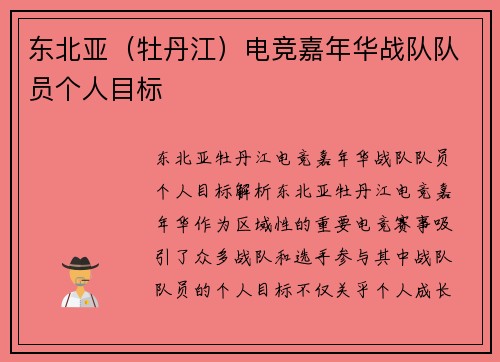 东北亚（牡丹江）电竞嘉年华战队队员个人目标

东北亚牡丹江电竞嘉年华战队队员个人目标解析东北亚牡丹江电竞嘉年华作为区域性的重要电竞赛事吸引了众多战队和选手参与其中战队队员的个人目标不仅关乎个人成长